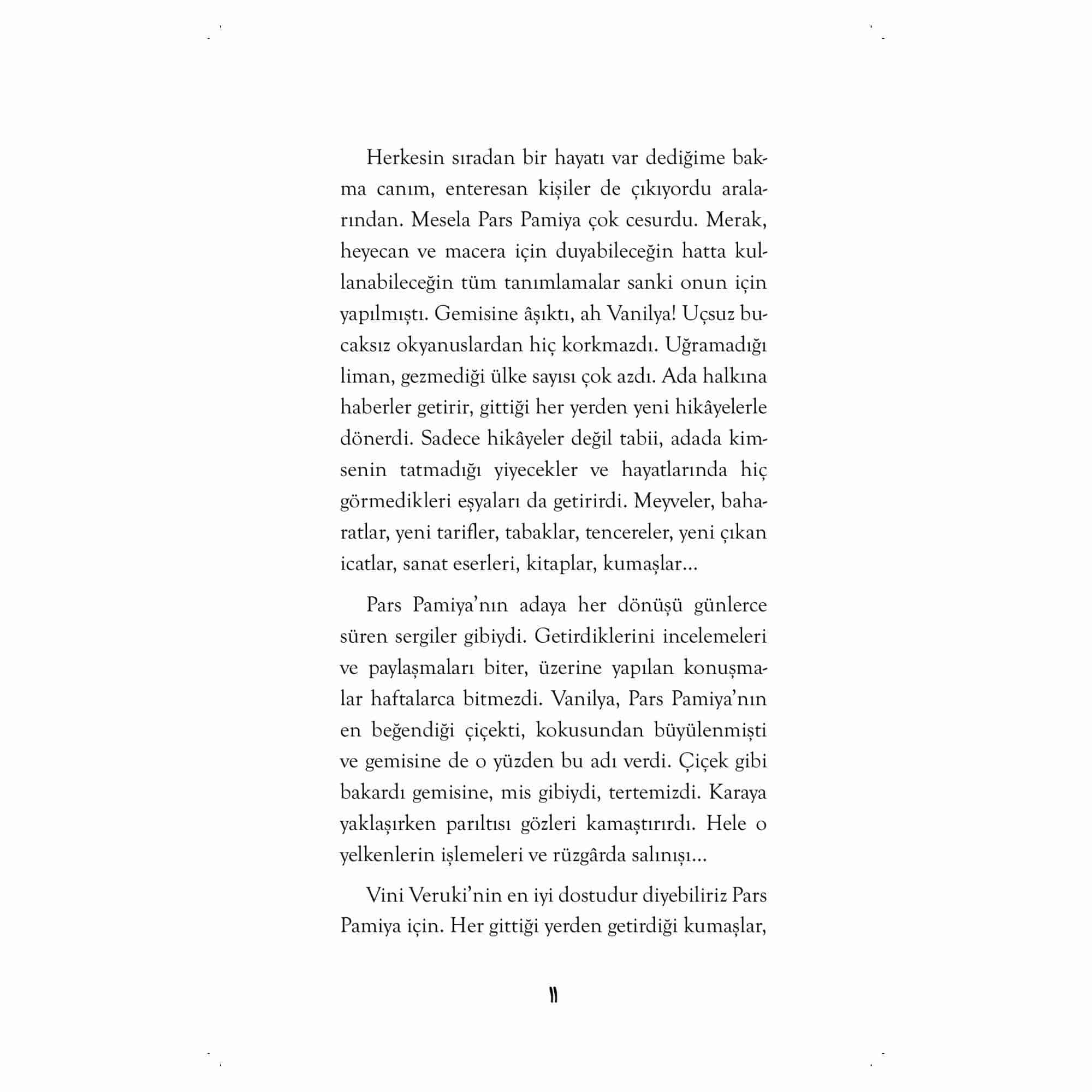 Herkesin sıradan bir hayatı var dediğime bakma canım, enteresan kişiler de çıkıyordu aralarından. Mesela Pars Pamiya çok cesurdu. Merak, heyecan ve macera için duyabileceğin hatta kullanabileceğin tüm tanımlamalar sanki onun için yapılmıştı. Gemisine âşıktı, ah Vanilya! Uçsuz bucaksız okyanuslardan hiç korkmazdı. Uğramadığı liman, gezmediği ülke sayısı çok azdı. Ada halkına haberler getirir, gittiği her yerden yeni hikâyelerle dönerdi. Sadece hikâyeler değil tabii, adada kimsenin tatmadığı yiyecekler ve hayatlarında hiç görmedikleri eşyaları da getirirdi. Meyveler, baharatlar, yeni tarifler, tabaklar, tencereler, yeni çıkan icatlar, sanat eserleri, kitaplar, kumaşlar...

Pars Pamiya'nın adaya her dönüşü günlerce süren sergiler gibiydi. Getirdiklerini incelemeleri ve paylaşmaları biter, üzerine yapılan konuşmalar haftalarca bitmezdi. Vanilya, Pars Pamiya'nın en beğendiği çiçekti, kokusundan büyülenmişti ve gemisine de o yüzden bu adı verdi. Çiçek gibi bakardı gemisine, mis gibiydi, tertemizdi. Karaya yaklaşırken parıltısı gözleri kamaştırırdı. Hele o yelkenlerin işlemeleri ve rüzgârda salınışı...

Vini Veruki'nin en iyi dostudur diyebiliriz Pars Pamiya için. Her gittiği yerden getirdiği kumaşlar,

11